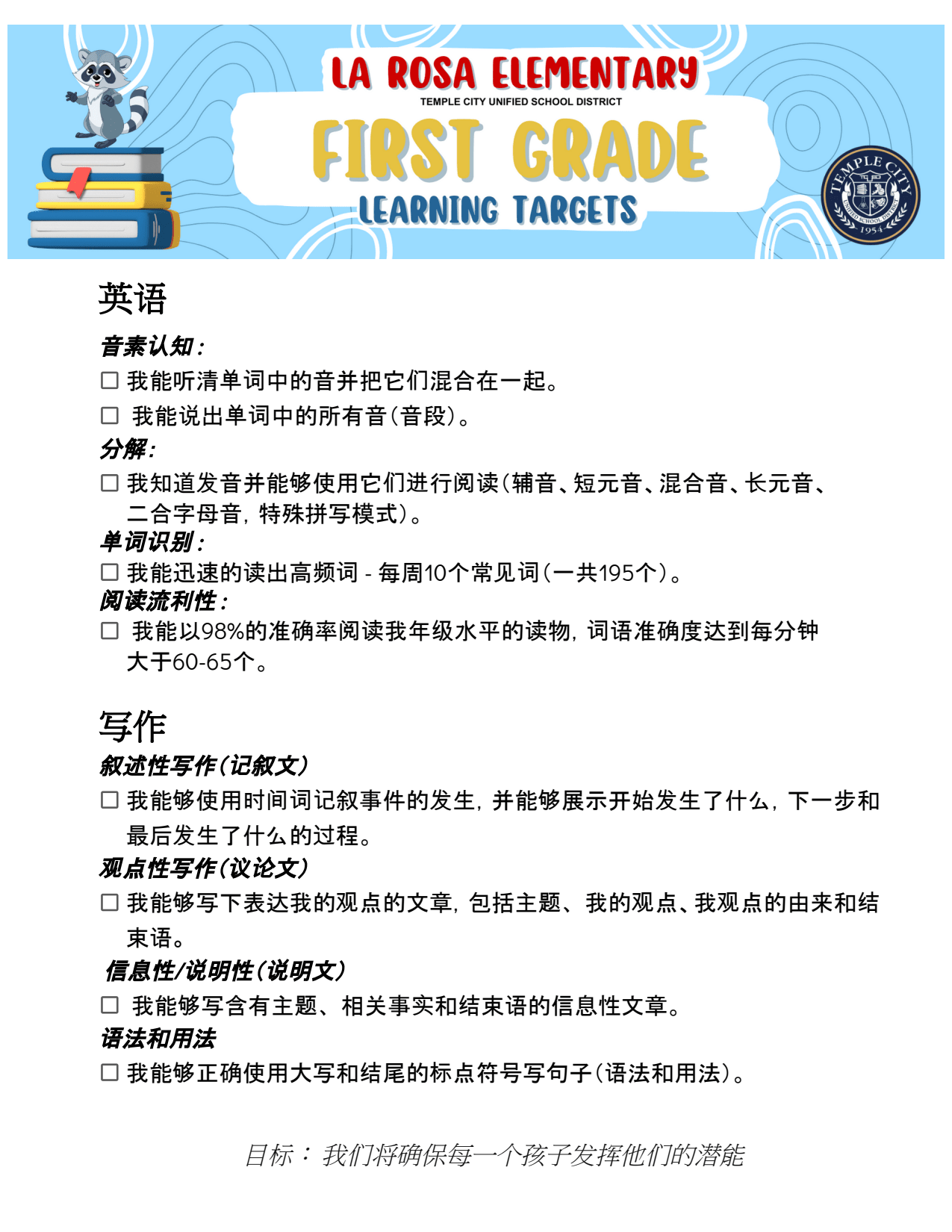 LA ROSA ELEMENTARY
TEMPLE CITY UNIFIED SCHOOL DISTRICT
FIRST GRADE
LEARNING TARGETS

TEMPLE CITY
UNIFIED SCHOOL DISTRICT
1954

英语

音素认知：
☐ 我能听清单词中的音并把它们混合在一起。
☐ 我能说出单词中的所有音（音段）。
分解：
☐ 我知道发音并能够使用它们进行阅读（辅音、短元音、混合音、长元音、二合字母音，特殊拼写模式）。
单词识别：
☐ 我能迅速的读出高频词 - 每周10个常见词（一共195个）。
阅读流利性：
☐ 我能以98%的准确率阅读我年级水平的读物，词语准确度达到每分钟大于60-65个。

写作

叙述性写作（记叙文）
☐ 我能够使用时间词记叙事件的发生，并能够展示开始发生了什么，下一步和最后发生了什么的过程。
观点性写作（议论文）
☐ 我能够写下表达我的观点的文章，包括主题、我的观点、我观点的由来和结束语。
信息性/说明性（说明文）
☐ 我能够写含有主题、相关事实和结束语的信息性文章。
语法和用法
☐ 我能够正确使用大写和结尾的标点符号写句子（语法和用法）。

目标： 我们将确保每一个孩子发挥他们的潜能